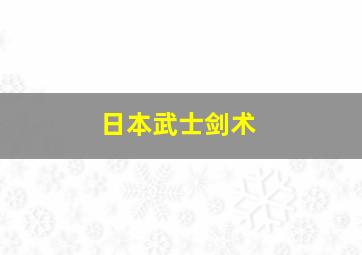 日本武士剑术